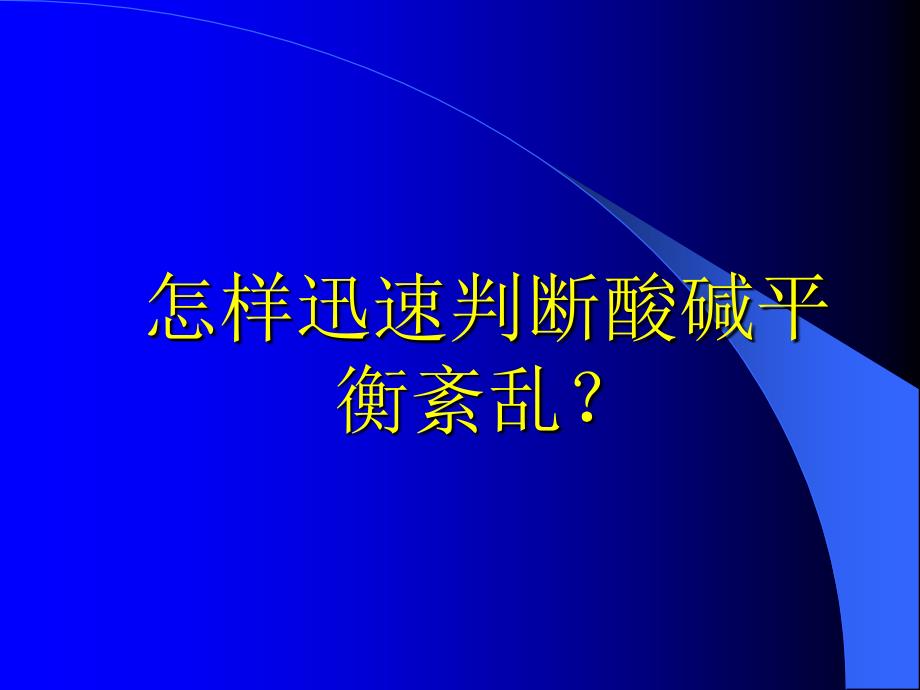 怎样迅速判断酸碱平衡紊乱？